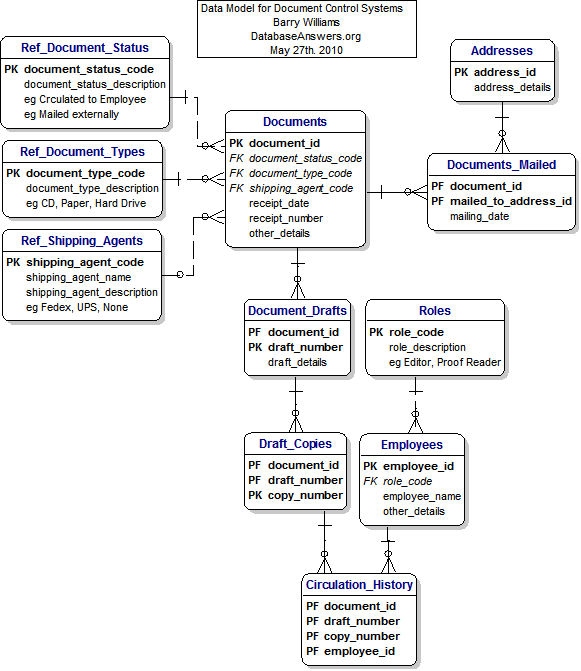 Data Model for Document Control Systems
Barry Williams
DatabaseAnswers.org
May 27th. 2010

Ref_Document_Status
PK document_status_code
document_status_description
eg Crculated to Employee
eg Mailed externally

Ref_Document_Types
PK document_type_code
document_type_description
eg CD, Paper, Hard Drive

Ref_Shipping_Agents
PK shipping_agent_code
shipping_agent_name
shipping_agent_description
eg Fedex, UPS, None

Documents
PK document_id
FK document_status_code
FK document_type_code
FK shipping_agent_code
receipt_date
receipt_number
other_details

Addresses
PK address_id
address_details

Documents_Mailed
PF document_id
PF mailed_to_address_id
mailing_date

Document_Drafts
PF document_id
PK draft_number
draft_details

Roles
PK role_code
role_description
eg Editor, Proof Reader

Draft_Copies
PF document_id
PF draft_number
PK copy_number

Employees
PK employee_id
FK role_code
employee_name
other_details

Circulation_History
PF document_id
PF draft_number
PF copy_number
PF employee_id